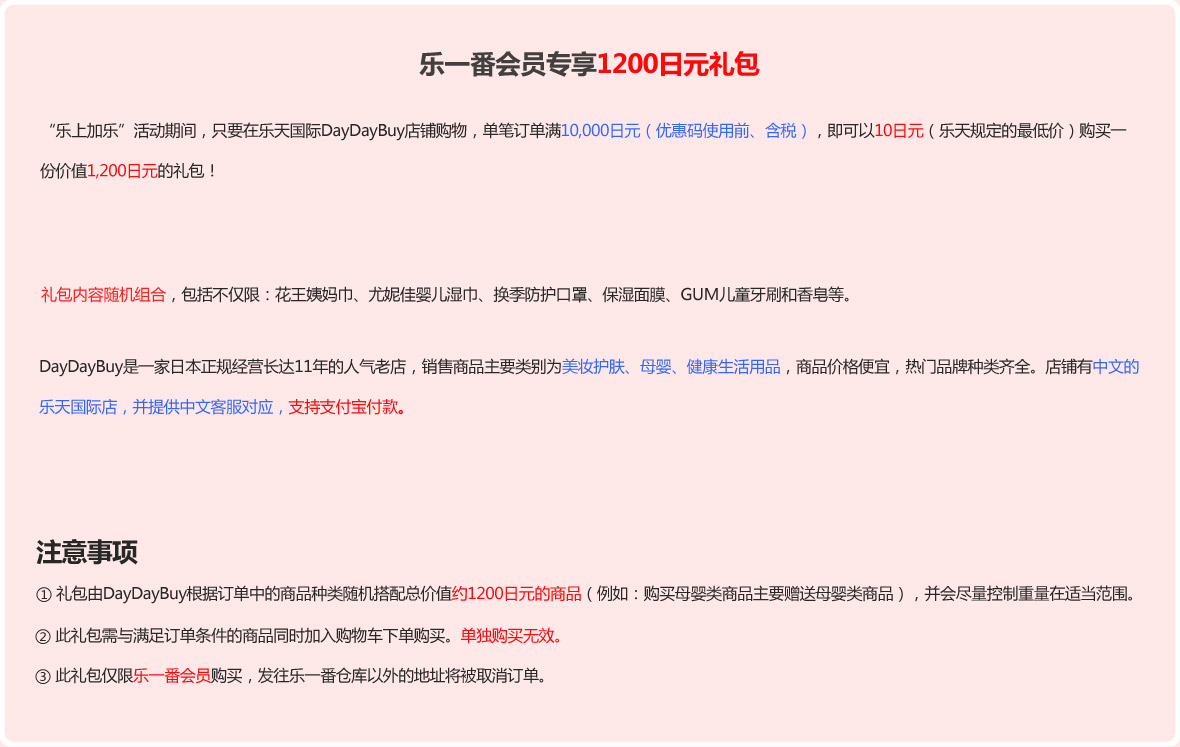 乐一番会员专享1200日元礼包

“乐上加乐”活动期间，只要在乐天国际DayDayBuy店铺购物，单笔订单满10,000日元（优惠码使用前、含税），即可以10日元（乐天规定的最低价）购买一份价值1,200日元的礼包！

礼包内容随机组合，包括不仅限：花王姨妈巾、尤妮佳婴儿湿巾、换季防护口罩、保湿面膜、GUM儿童牙刷和香皂等。

DayDayBuy是一家日本正规经营长达11年的人气老店，销售商品主要类别为美妆护肤、母婴、健康生活用品，商品价格便宜，热门品牌种类齐全。店铺有中文的乐天国际店，并提供中文客服对应，支持支付宝付款。

注意事项

① 礼包由DayDayBuy根据订单中的商品种类随机搭配总价值约1200日元的商品（例如：购买母婴类商品主要赠送母婴类商品），并会尽量控制重量在适当范围。

② 此礼包需与满足订单条件的商品同时加入购物车下单购买。单独购买无效。

③ 此礼包仅限乐一番会员购买，发往乐一番仓库以外的地址将被取消订单。